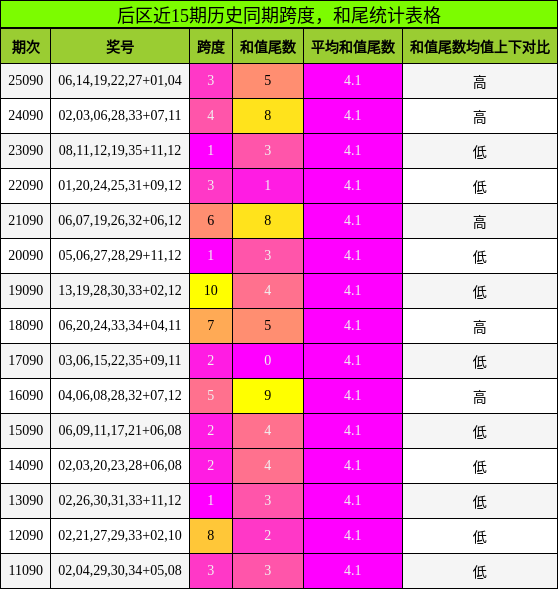 后区近15期历史同期跨度，和尾统计表格

| 期次 | 奖号 | 跨度 | 和值尾数 | 平均和值尾数 | 和值尾数均值上下对比 |
|---|---|---|---|---|---|
| 25090 | 06,14,19,22,27+01,04 | 3 | 5 | 4.1 | 高 |
| 24090 | 02,03,06,28,33+07,11 | 4 | 8 | 4.1 | 高 |
| 23090 | 08,11,12,19,35+11,12 | 1 | 3 | 4.1 | 低 |
| 22090 | 01,20,24,25,31+09,12 | 3 | 1 | 4.1 | 低 |
| 21090 | 06,07,19,26,32+06,12 | 6 | 8 | 4.1 | 高 |
| 20090 | 05,06,27,28,29+11,12 | 1 | 3 | 4.1 | 低 |
| 19090 | 13,19,28,30,33+02,12 | 10 | 4 | 4.1 | 低 |
| 18090 | 06,20,24,33,34+04,11 | 7 | 5 | 4.1 | 高 |
| 17090 | 03,06,15,22,35+09,11 | 2 | 0 | 4.1 | 低 |
| 16090 | 04,06,08,28,32+07,12 | 5 | 9 | 4.1 | 高 |
| 15090 | 06,09,11,17,21+06,08 | 2 | 4 | 4.1 | 低 |
| 14090 | 02,03,20,23,28+06,08 | 2 | 4 | 4.1 | 低 |
| 13090 | 02,26,30,31,33+11,12 | 1 | 3 | 4.1 | 低 |
| 12090 | 02,21,27,29,33+02,10 | 8 | 2 | 4.1 | 低 |
| 11090 | 02,04,29,30,34+05,08 | 3 | 3 | 4.1 | 低 |